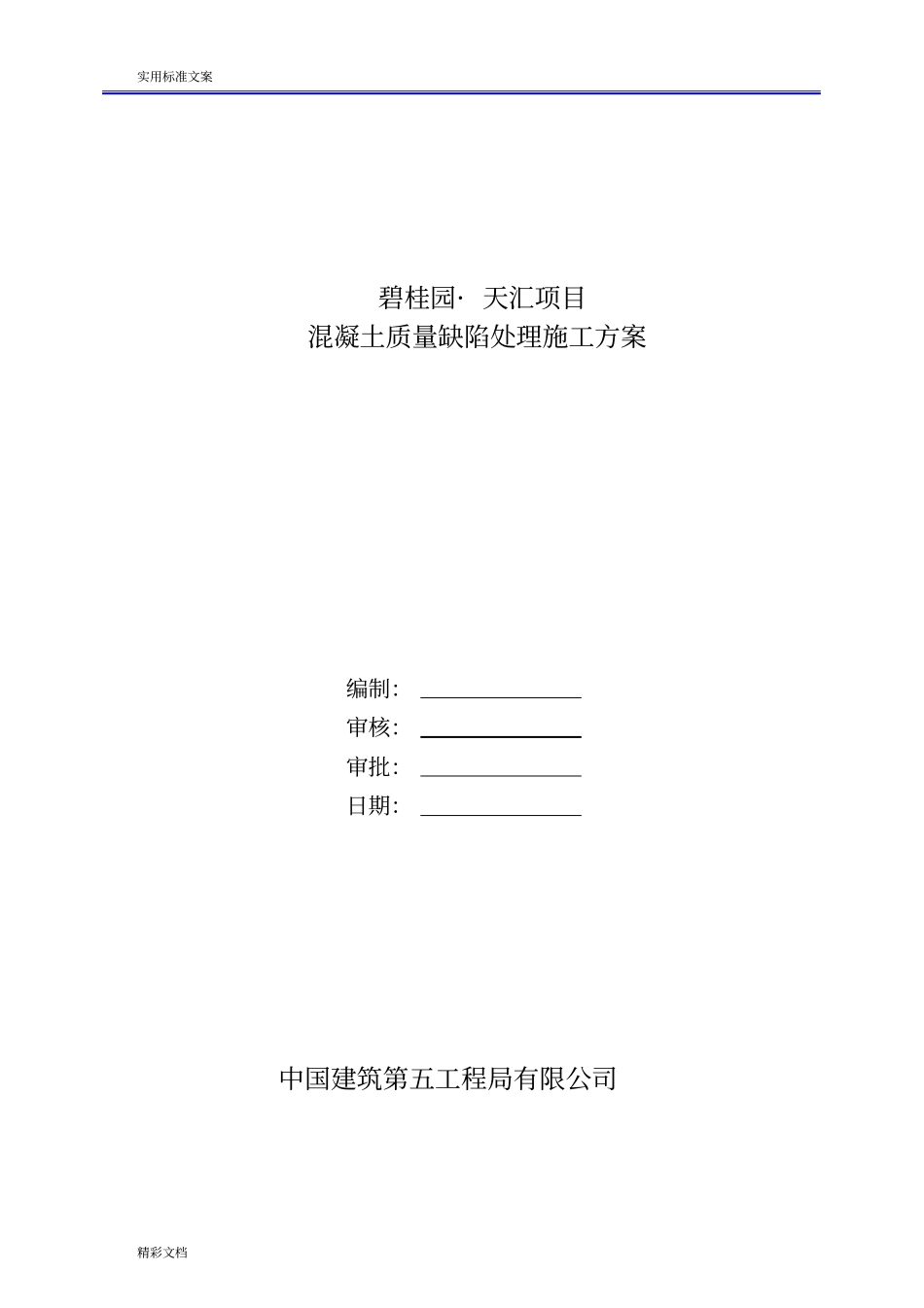 实用标准文案

碧桂园· 天汇项目
混凝土质量缺陷处理施工方案

编制:
审核:
审批:
日期:

中国建筑第五工程局有限公司

精彩文档